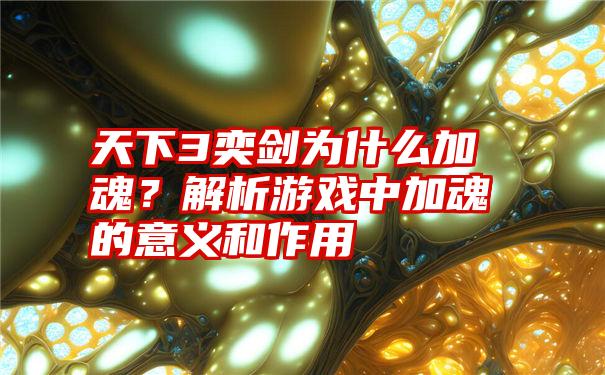 天下3奕剑为什么加魂？解析游戏中加魂的意义和作用